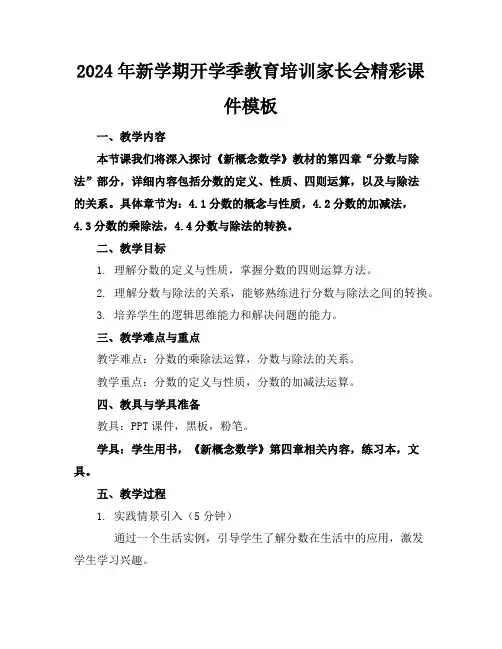 2024年新学期开学季教育培训家长会精彩课件模板

一、教学内容

本节课我们将深入探讨《新概念数学》教材的第四章“分数与除法”部分，详细内容包括分数的定义、性质、四则运算，以及与除法的关系。具体章节为：4.1分数的概念与性质，4.2分数的加减法，4.3分数的乘除法，4.4分数与除法的转换。

二、教学目标

1. 理解分数的定义与性质，掌握分数的四则运算方法。

2. 理解分数与除法的关系，能够熟练进行分数与除法之间的转换。

3. 培养学生的逻辑思维能力和解决问题的能力。

三、教学难点与重点

教学难点：分数的乘除法运算，分数与除法的关系。

教学重点：分数的定义与性质，分数的加减法运算。

四、教具与学具准备

教具：PPT课件，黑板，粉笔。

学具：学生用书，《新概念数学》第四章相关内容，练习本，文具。

五、教学过程

1. 实践情景引入（5分钟）

通过一个生活实例，引导学生了解分数在生活中的应用，激发学生学习兴趣。